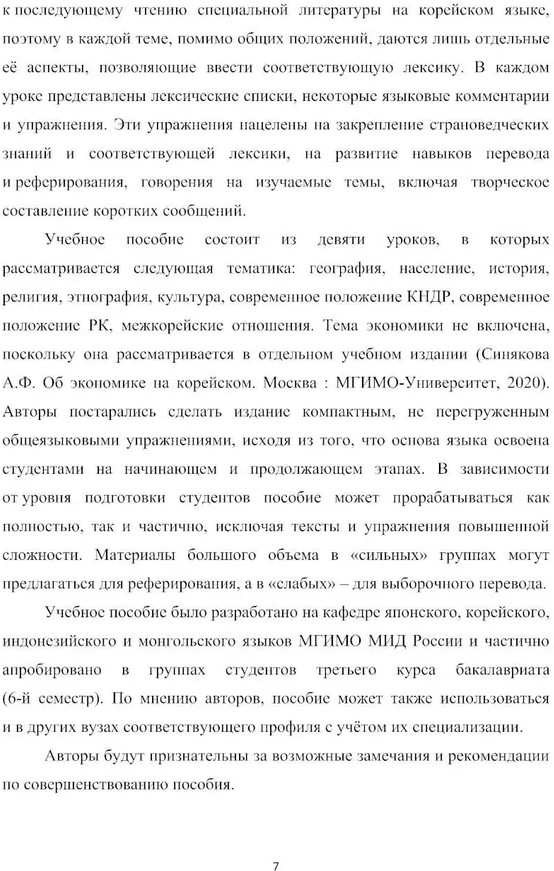 к последующему чтению специальной литературы на корейском языке, поэтому в каждой теме, помимо общих положений, даются лишь отдельные её аспекты, позволяющие ввести соответствующую лексику. В каждом уроке представлены лексические списки, некоторые языковые комментарии и упражнения. Эти упражнения нацелены на закрепление страноведческих знаний и соответствующей лексики, на развитие навыков перевода и реферирования, говорения на изучаемые темы, включая творческое составление коротких сообщений.

Учебное пособие состоит из девяти уроков, в которых рассматривается следующая тематика: география, население, история, религия, этнография, культура, современное положение КНДР, современное положение РК, межкорейские отношения. Тема экономики не включена, поскольку она рассматривается в отдельном учебном издании (Синякова А.Ф. Об экономике на корейском. Москва : МГИМО-Университет, 2020). Авторы постарались сделать издание компактным, не перегруженным общеязыковыми упражнениями, исходя из того, что основа языка освоена студентами на начинающем и продолжающем этапах. В зависимости от уровня подготовки студентов пособие может прорабатываться как полностью, так и частично, исключая тексты и упражнения повышенной сложности. Материалы большого объема в «сильных» группах могут предлагаться для реферирования, а в «слабых» – для выборочного перевода.

Учебное пособие было разработано на кафедре японского, корейского, индонезийского и монгольского языков МГИМО МИД России и частично апробировано в группах студентов третьего курса бакалавриата (6-й семестр). По мнению авторов, пособие может также использоваться и в других вузах соответствующего профиля с учётом их специализации.

Авторы будут признательны за возможные замечания и рекомендации по совершенствованию пособия.

7